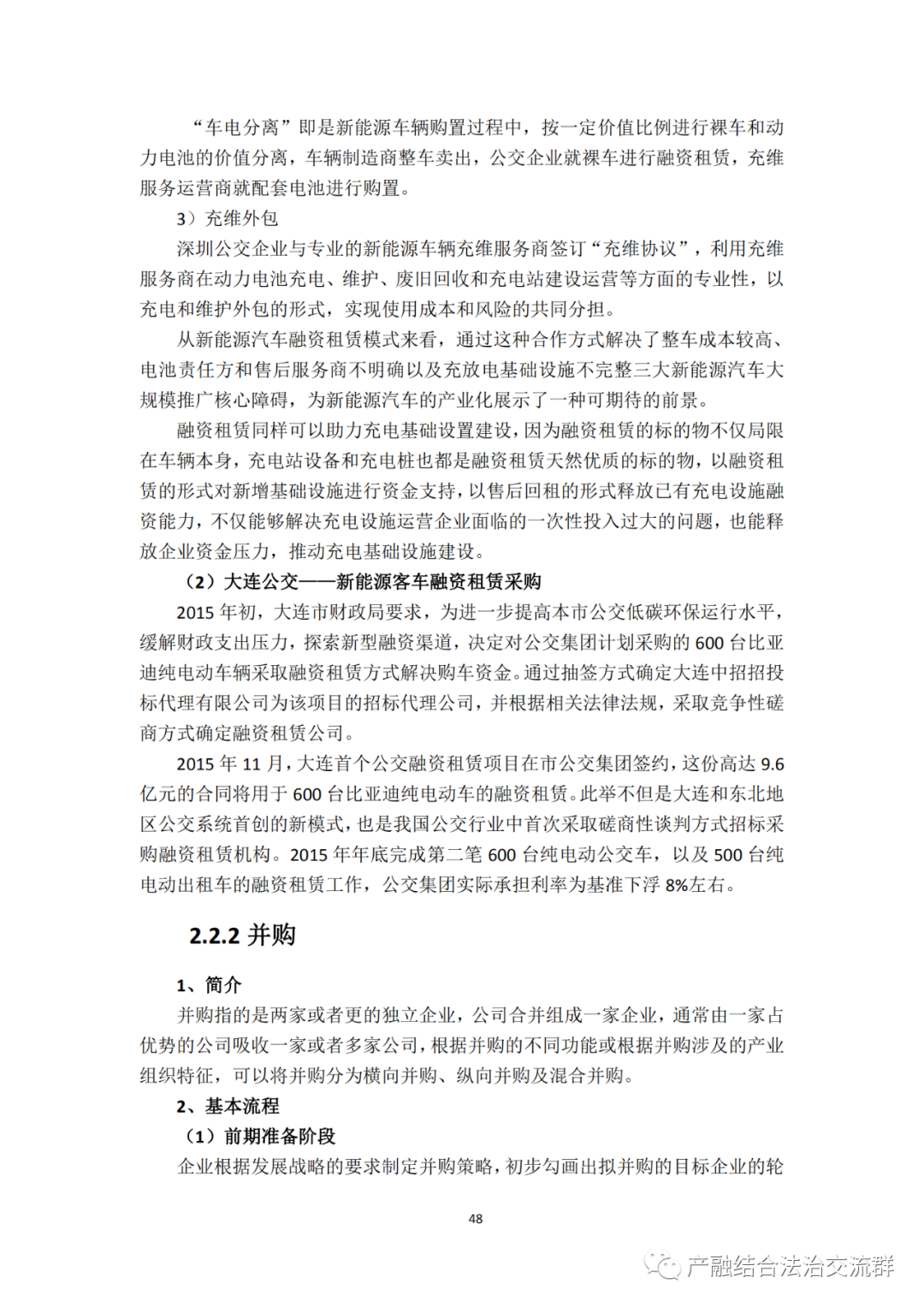 “车电分离”即是新能源车辆购置过程中，按一定价值比例进行裸车和动力电池的价值分离，车辆制造商整车卖出，公交企业就裸车进行融资租赁，充维服务运营商就配套电池进行购置。

3）充维外包

深圳公交企业与专业的新能源车辆充维服务商签订“充维协议”，利用充维服务商在动力电池充电、维护、废旧回收和充电站建设运营等方面的专业性，以充电和维护外包的形式，实现使用成本和风险的共同分担。

从新能源汽车融资租赁模式来看，通过这种合作方式解决了整车成本较高、电池责任方和售后服务商不明确以及充放电基础设施不完整三大新能源汽车大规模推广核心障碍，为新能源汽车的产业化展示了一种可期待的前景。

融资租赁同样可以助力充电基础设置建设，因为融资租赁的标的物不仅局限在车辆本身，充电站设备和充电桩也都是融资租赁天然优质的标的物，以融资租赁的形式对新增基础设施进行资金支持，以售后回租的形式释放已有充电设施融资能力，不仅能够解决充电设施运营企业面临的一次性投入过大的问题，也能释放企业资金压力，推动充电基础设施建设。

（2）大连公交——新能源客车融资租赁采购

2015 年初，大连市财政局要求，为进一步提高本市公交低碳环保运行水平，缓解财政支出压力，探索新型融资渠道，决定对公交集团计划采购的 600 台比亚迪纯电动车辆采取融资租赁方式解决购车资金。通过抽签方式确定大连中招招投标代理有限公司为该项目的招标代理公司，并根据相关法律法规，采取竞争性磋商方式确定融资租赁公司。

2015 年 11 月，大连首个公交融资租赁项目在市公交集团签约，这份高达 9.6 亿元的合同将用于 600 台比亚迪纯电动车的融资租赁。此举不但是大连和东北地区公交系统首创的新模式，也是我国公交行业中首次采取磋商性谈判方式招标采购融资租赁机构。2015 年年底完成第二笔 600 台纯电动公交车，以及 500 台纯电动出租车的融资租赁工作，公交集团实际承担利率为基准下浮 8%左右。

2.2.2 并购

1、简介

并购指的是两家或者更的独立企业，公司合并组成一家企业，通常由一家占优势的公司吸收一家或者多家公司，根据并购的不同功能或根据并购涉及的产业组织特征，可以将并购分为横向并购、纵向并购及混合并购。

2、基本流程

（1）前期准备阶段

企业根据发展战略的要求制定并购策略，初步勾画出拟并购的目标企业的轮

48

产融结合法治交流群